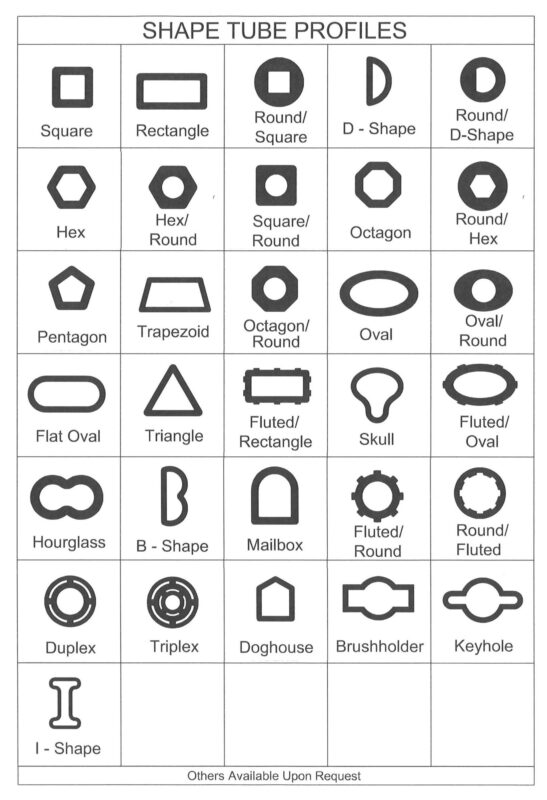 SHAPE TUBE PROFILES

| | | | | |
|---|---|---|---|---|
| Square | Rectangle | Round/ Square | D - Shape | Round/ D-Shape |
| Hex | Hex/ Round | Square/ Round | Octagon | Round/ Hex |
| Pentagon | Trapezoid | Octagon/ Round | Oval | Oval/ Round |
| Flat Oval | Triangle | Fluted/ Rectangle | Skull | Fluted/ Oval |
| Hourglass | B - Shape | Mailbox | Fluted/ Round | Round/ Fluted |
| Duplex | Triplex | Doghouse | Brushholder | Keyhole |
| I - Shape | | | | |

Others Available Upon Request